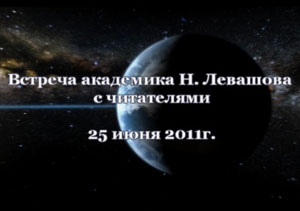 Встреча академика Н. Левашова с читателями

25 июня 2011г.